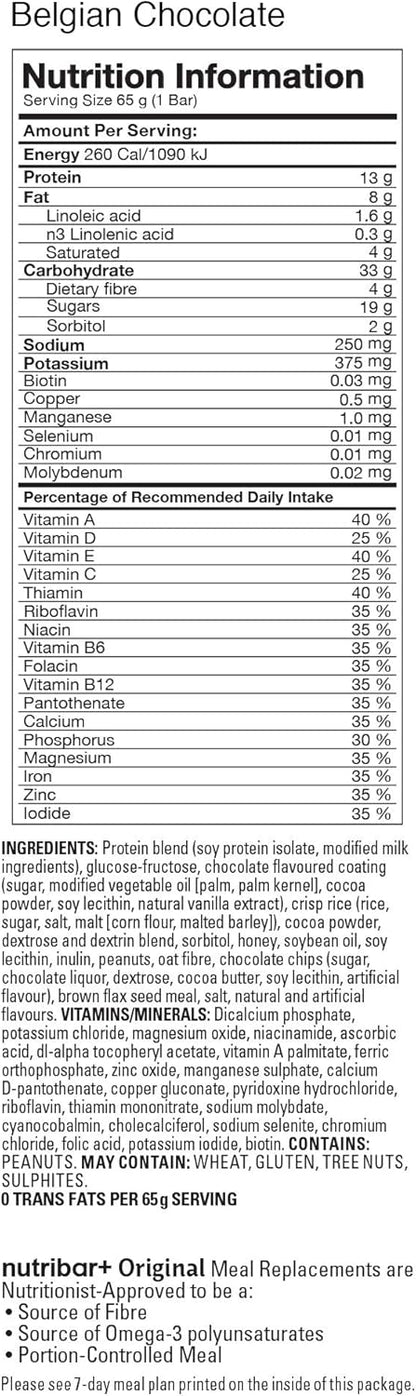 Belgian Chocolate

Nutrition Information
Serving Size 65 g (1 Bar)

Amount Per Serving:

Energy 260 Cal/1090 kJ

| | |
|---|---|
| Protein | 13 g |
| Fat | 8 g |
| Linoleic acid | 1.6 g |
| n3 Linolenic acid | 0.3 g |
| Saturated | 4 g |
| Carbohydrate | 33 g |
| Dietary fibre | 4 g |
| Sugars | 19 g |
| Sorbitol | 2 g |
| Sodium | 250 mg |
| Potassium | 375 mg |
| Biotin | 0.03 mg |
| Copper | 0.5 mg |
| Manganese | 1.0 mg |
| Selenium | 0.01 mg |
| Chromium | 0.01 mg |
| Molybdenum | 0.02 mg |

Percentage of Recommended Daily Intake

| | |
|---|---|
| Vitamin A | 40 % |
| Vitamin D | 25 % |
| Vitamin E | 40 % |
| Vitamin C | 25 % |
| Thiamin | 40 % |
| Riboflavin | 35 % |
| Niacin | 35 % |
| Vitamin B6 | 35 % |
| Folacin | 35 % |
| Vitamin B12 | 35 % |
| Pantothenate | 35 % |
| Calcium | 35 % |
| Phosphorus | 30 % |
| Magnesium | 35 % |
| Iron | 35 % |
| Zinc | 35 % |
| Iodide | 35 % |

INGREDIENTS: Protein blend (soy protein isolate, modified milk ingredients), glucose-fructose, chocolate flavoured coating (sugar, modified vegetable oil [palm, palm kernel], cocoa powder, soy lecithin, natural vanilla extract), crisp rice (rice, sugar, salt, malt [corn flour, malted barley]), cocoa powder, dextrose and dextrin blend, sorbitol, honey, soybean oil, soy lecithin, inulin, peanuts, oat fibre, chocolate chips (sugar, chocolate liquor, dextrose, cocoa butter, soy lecithin, artificial flavour), brown flax seed meal, salt, natural and artificial flavours. VITAMINS/MINERALS: Dicalcium phosphate, potassium chloride, magnesium oxide, niacinamide, ascorbic acid, dl-alpha tocopheryl acetate, vitamin A palmitate, ferric orthophosphate, zinc oxide, manganese sulphate, calcium D-pantothenate, copper gluconate, pyridoxine hydrochloride, riboflavin, thiamin mononitrate, sodium molybdate, cyanocobalmin, cholecalciferol, sodium selenite, chromium chloride, folic acid, potassium iodide, biotin. CONTAINS: PEANUTS. MAY CONTAIN: WHEAT, GLUTEN, TREE NUTS, SULPHITES.
0 TRANS FATS PER 65g SERVING

nutribar+ Original Meal Replacements are Nutritionist-Approved to be a:
• Source of Fibre
• Source of Omega-3 polyunsaturates
• Portion-Controlled Meal
Please see 7-day meal plan printed on the inside of this package.